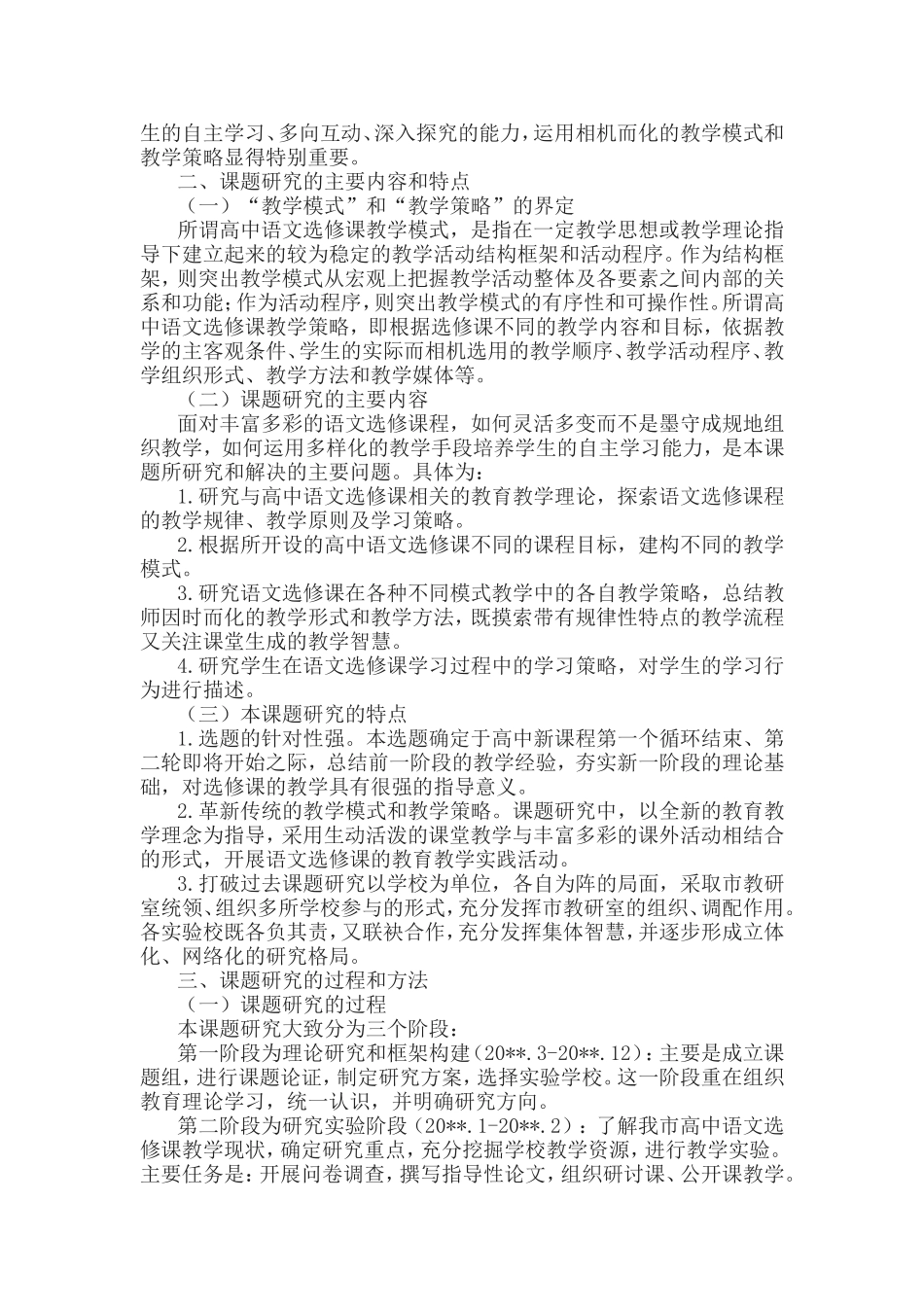 生的自主学习、多向互动、深入探究的能力，运用相机而化的教学模式和教学策略显得特别重要。

二、课题研究的主要内容和特点

（一）“教学模式”和“教学策略”的界定

所谓高中语文选修课教学模式，是指在一定教学思想或教学理论指导下建立起来的较为稳定的教学活动结构框架和活动程序。作为结构框架，则突出教学模式从宏观上把握教学活动整体及各要素之间内部的关系和功能；作为活动程序，则突出教学模式的有序性和可操作性。所谓高中语文选修课教学策略，即根据选修课不同的教学内容和目标，依据教学的主客观条件、学生的实际而相机选用的教学顺序、教学活动程序、教学组织形式、教学方法和教学媒体等。

（二）课题研究的主要内容

面对丰富多彩的语文选修课程，如何灵活多变而不是墨守成规地组织教学，如何运用多样化的教学手段培养学生的自主学习能力，是本课题所研究和解决的主要问题。具体为：

1.研究与高中语文选修课相关的教育教学理论，探索语文选修课程的教学规律、教学原则及学习策略。

2.根据所开设的高中语文选修课不同的课程目标，建构不同的教学模式。

3.研究语文选修课在各种不同模式教学中的各自教学策略，总结教师因时而化的教学形式和教学方法，既摸索带有规律性特点的教学流程又关注课堂生成的教学智慧。

4.研究学生在语文选修课学习过程中的学习策略，对学生的学习行为进行描述。

（三）本课题研究的特点

1.选题的针对性强。本选题确定于高中新课程第一个循环结束、第二轮即将开始之际，总结前一阶段的教学经验，夯实新一阶段的理论基础，对选修课的教学具有很强的指导意义。

2.革新传统的教学模式和教学策略。课题研究中，以全新的教育教学理念为指导，采用生动活泼的课堂教学与丰富多彩的课外活动相结合的形式，开展语文选修课的教育教学实践活动。

3.打破过去课题研究以学校为单位，各自为阵的局面，采取市教研室统领、组织多所学校参与的形式，充分发挥市教研室的组织、调配作用。各实验校既各负其责，又联袂合作，充分发挥集体智慧，并逐步形成立体化、网络化的研究格局。

三、课题研究的过程和方法

（一）课题研究的过程

本课题研究大致分为三个阶段：

第一阶段为理论研究和框架构建（20**.3-20**.12）：主要是成立课题组，进行课题论证，制定研究方案，选择实验学校。这一阶段重在组织教育理论学习，统一认识，并明确研究方向。

第二阶段为研究实验阶段（20**.1-20**.2）：了解我市高中语文选修课教学现状，确定研究重点，充分挖掘学校教学资源，进行教学实验。主要任务是：开展问卷调查，撰写指导性论文，组织研讨课、公开课教学。